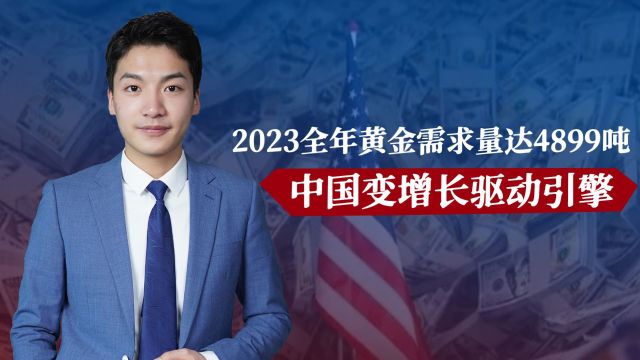 2023全年黄金需求量达4899吨

中国变增长驱动引擎